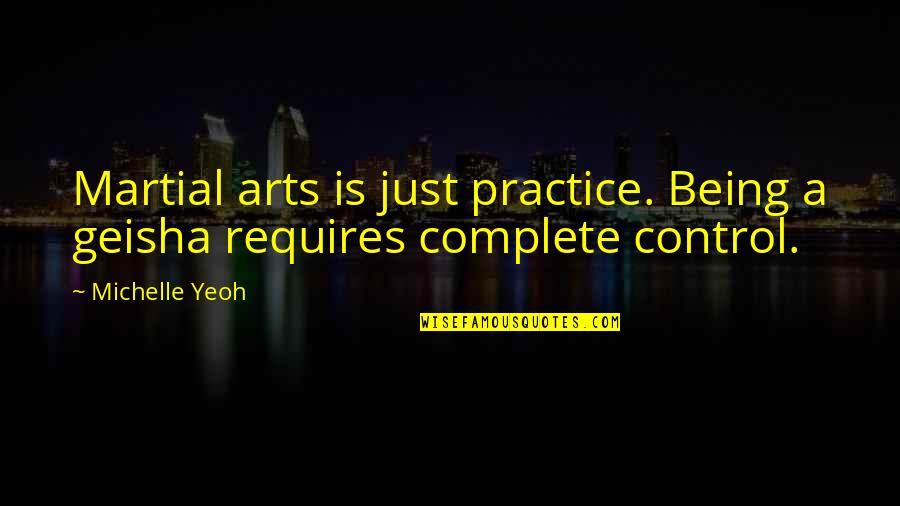 Martial arts is just practice. Being a geisha requires complete control.

~ Michelle Yeoh

WISEFAMOUSQUOTES.COM